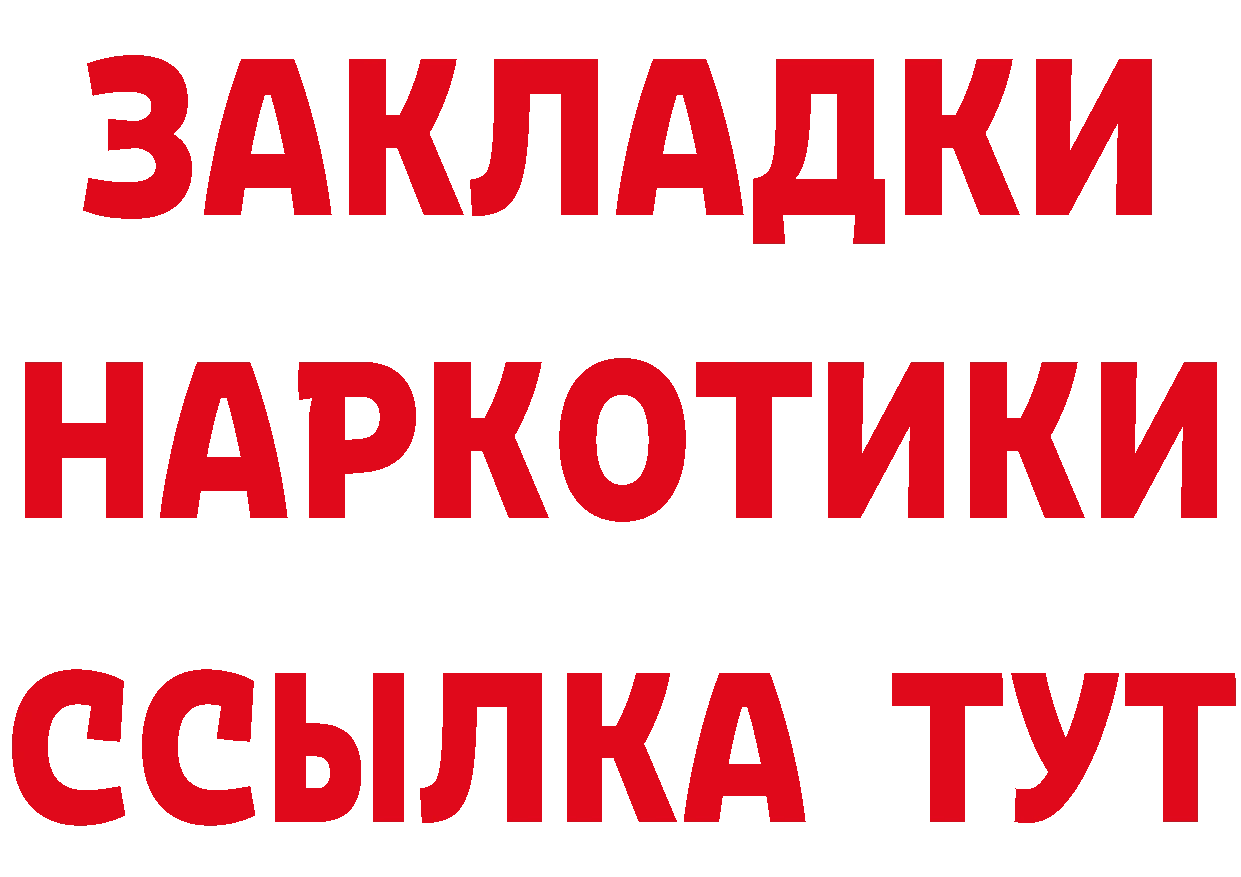 ЗАКЛАДКИ НАРКОТИКИ ССЫЛКА ТУТ